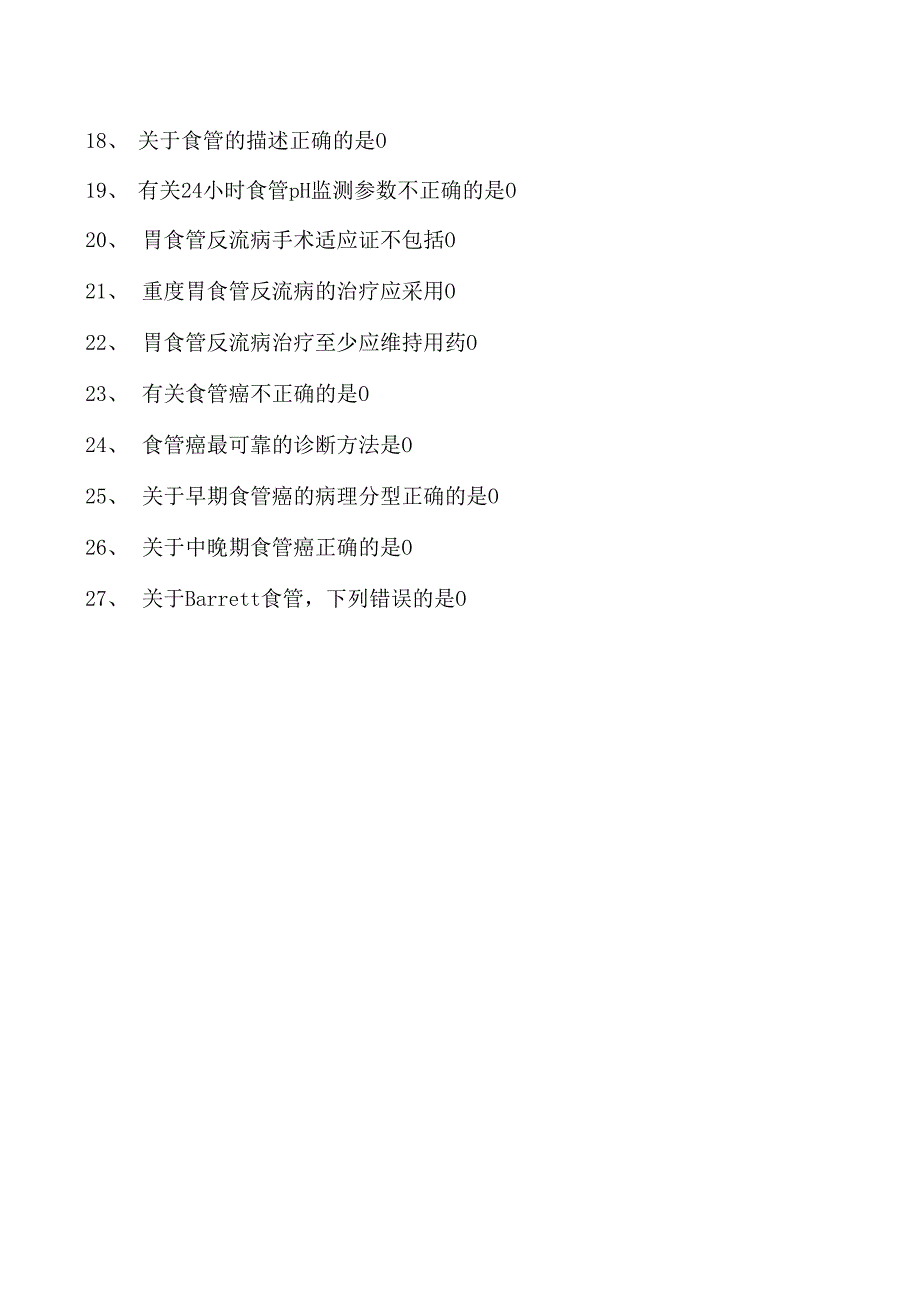 18、 关于食管的描述正确的是0

19、 有关24小时食管pH监测参数不正确的是0

20、 胃食管反流病手术适应证不包括0

21、 重度胃食管反流病的治疗应采用0

22、 胃食管反流病治疗至少应维持用药0

23、 有关食管癌不正确的是0

24、 食管癌最可靠的诊断方法是0

25、 关于早期食管癌的病理分型正确的是0

26、 关于中晚期食管癌正确的是0

27、 关于Barrett食管，下列错误的是0